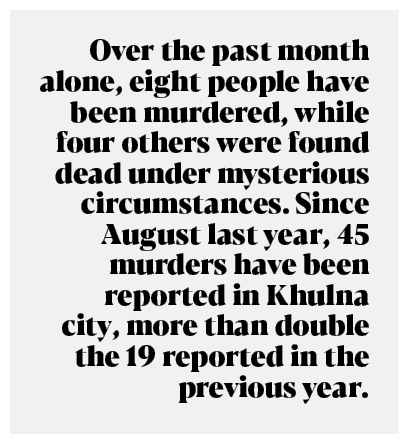 Over the past month alone, eight people have been murdered, while four others were found dead under mysterious circumstances. Since August last year, 45 murders have been reported in Khulna city, more than double the 19 reported in the previous year.